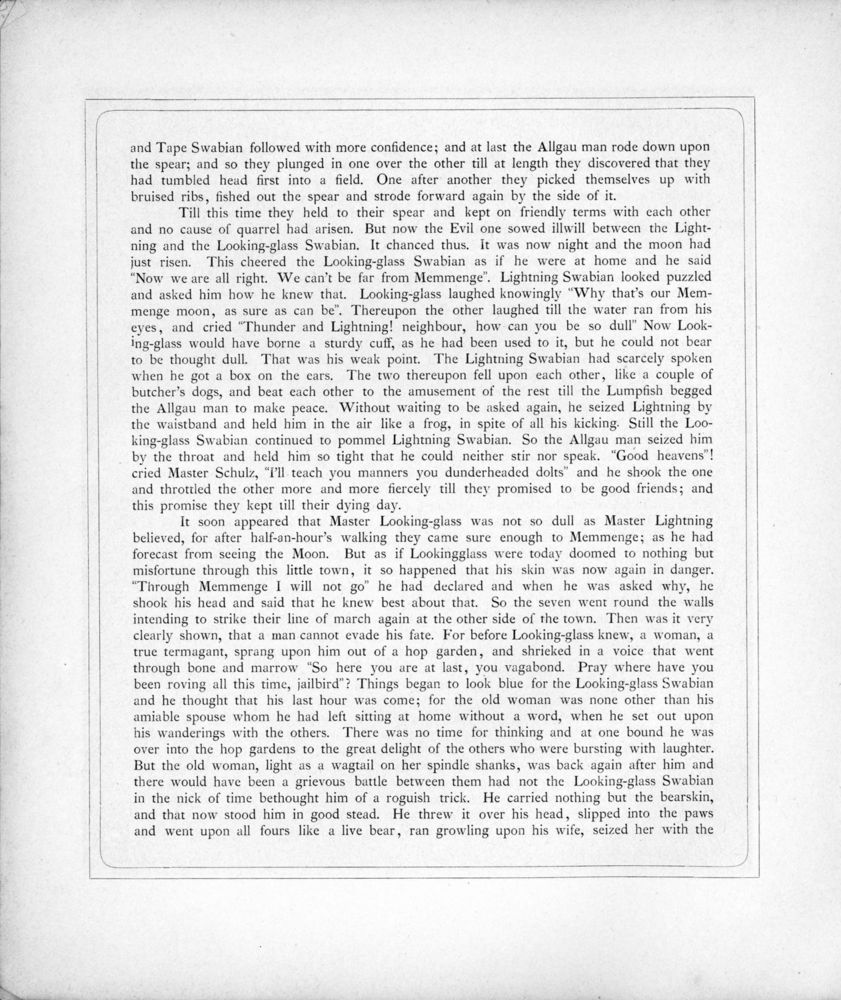 and Tape Swabian followed with more confidence; and at last the Allgau man rode down upon the spear; and so they plunged in one over the other till at length they discovered that they had tumbled head first into a field. One after another they picked themselves up with bruised ribs, fished out the spear and strode forward again by the side of it.

Till this time they held to their spear and kept on friendly terms with each other and no cause of quarrel had arisen. But now the Evil one sowed illwill between the Lightning and the Looking-glass Swabian. It chanced thus. It was now night and the moon had just risen. This cheered the Looking-glass Swabian as if he were at home and he said "Now we are all right. We can't be far from Memmenge". Lightning Swabian looked puzzled and asked him how he knew that. Looking-glass laughed knowingly "Why that's our Memmenge moon, as sure as can be". Thereupon the other laughed till the water ran from his eyes, and cried "Thunder and Lightning! neighbour, how can you be so dull" Now Looking-glass would have borne a sturdy cuff, as he had been used to it, but he could not bear to be thought dull. That was his weak point. The Lightning Swabian had scarcely spoken when he got a box on the ears. The two thereupon fell upon each other, like a couple of butcher's dogs, and beat each other to the amusement of the rest till the Lumpfish begged the Allgau man to make peace. Without waiting to be asked again, he seized Lightning by the waistband and held him in the air like a frog, in spite of all his kicking. Still the Looking-glass Swabian continued to pommel Lightning Swabian. So the Allgau man seized him by the throat and held him so tight that he could neither stir nor speak. "Good heavens"! cried Master Schulz, "I'll teach you manners you dunderheaded dolts" and he shook the one and throttled the other more and more fiercely till they promised to be good friends; and this promise they kept till their dying day.

It soon appeared that Master Looking-glass was not so dull as Master Lightning believed, for after half-an-hour's walking they came sure enough to Memmenge; as he had forecast from seeing the Moon. But as if Lookingglass were today doomed to nothing but misfortune through this little town, it so happened that his skin was now again in danger. "Through Memmenge I will not go" he had declared and when he was asked why, he shook his head and said that he knew best about that. So the seven went round the walls intending to strike their line of march again at the other side of the town. Then was it very clearly shown, that a man cannot evade his fate. For before Looking-glass knew, a woman, a true termagant, sprang upon him out of a hop garden, and shrieked in a voice that went through bone and marrow "So here you are at last, you vagabond. Pray where have you been roving all this time, jailbird"? Things began to look blue for the Looking-glass Swabian and he thought that his last hour was come; for the old woman was none other than his amiable spouse whom he had left sitting at home without a word, when he set out upon his wanderings with the others. There was no time for thinking and at one bound he was over into the hop gardens to the great delight of the others who were bursting with laughter. But the old woman, light as a wagtail on her spindle shanks, was back again after him and there would have been a grievous battle between them had not the Looking-glass Swabian in the nick of time bethought him of a roguish trick. He carried nothing but the bearskin, and that now stood him in good stead. He threw it over his head, slipped into the paws and went upon all fours like a live bear, ran growling upon his wife, seized her with the